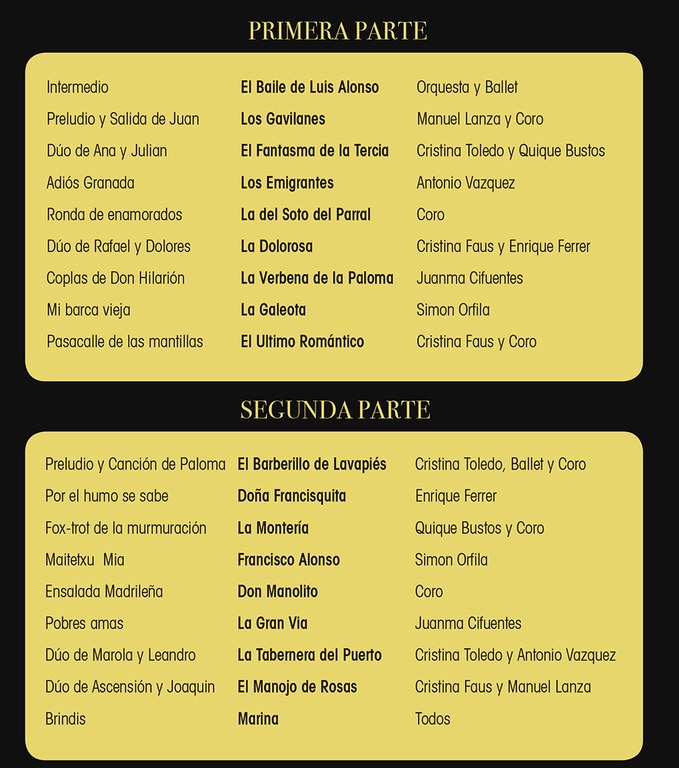 PRIMERA PARTE

| | | |
|---|---|---|
| Intermedio | El Baile de Luis Alonso | Orquesta y Ballet |
| Preludio y Salida de Juan | Los Gavilanes | Manuel Lanza y Coro |
| Dúo de Ana y Julian | El Fantasma de la Tercia | Cristina Toledo y Quique Bustos |
| Adiós Granada | Los Emigrantes | Antonio Vazquez |
| Ronda de enamorados | La del Soto del Parral | Coro |
| Dúo de Rafael y Dolores | La Dolorosa | Cristina Faus y Enrique Ferrer |
| Coplas de Don Hilarión | La Verbena de la Paloma | Juanma Cifuentes |
| Mi barca vieja | La Galeota | Simon Orfila |
| Pasacalle de las mantillas | El Ultimo Romántico | Cristina Faus y Coro |

SEGUNDA PARTE

| | | |
|---|---|---|
| Preludio y Canción de Paloma | El Barberillo de Lavapiés | Cristina Toledo, Ballet y Coro |
| Por el humo se sabe | Doña Francisquita | Enrique Ferrer |
| Fox-trot de la murmuración | La Montería | Quique Bustos y Coro |
| Maitetxu Mia | Francisco Alonso | Simon Orfila |
| Ensalada Madrileña | Don Manolito | Coro |
| Pobres amas | La Gran Via | Juanma Cifuentes |
| Dúo de Marola y Leandro | La Tabernera del Puerto | Cristina Toledo y Antonio Vazquez |
| Dúo de Ascensión y Joaquin | El Manojo de Rosas | Cristina Faus y Manuel Lanza |
| Brindis | Marina | Todos |